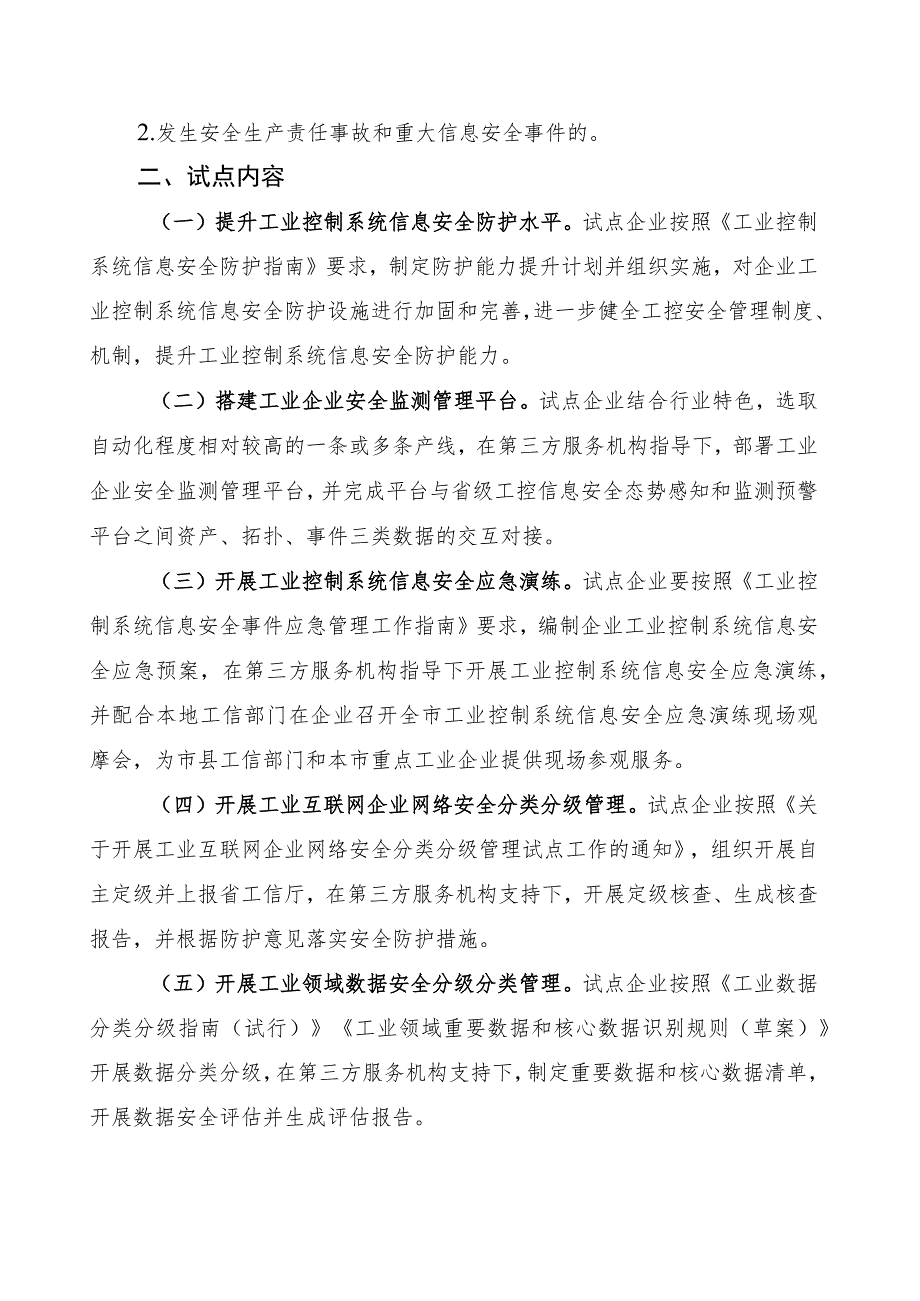 2.发生安全生产责任事故和重大信息安全事件的。

二、试点内容

（一）提升工业控制系统信息安全防护水平。试点企业按照《工业控制系统信息安全防护指南》要求，制定防护能力提升计划并组织实施，对企业工业控制系统信息安全防护设施进行加固和完善，进一步健全工控安全管理制度、机制，提升工业控制系统信息安全防护能力。

（二）搭建工业企业安全监测管理平台。试点企业结合行业特色，选取自动化程度相对较高的一条或多条产线，在第三方服务机构指导下，部署工业企业安全监测管理平台，并完成平台与省级工控信息安全态势感知和监测预警平台之间资产、拓扑、事件三类数据的交互对接。

（三）开展工业控制系统信息安全应急演练。试点企业要按照《工业控制系统信息安全事件应急管理工作指南》要求，编制企业工业控制系统信息安全应急预案，在第三方服务机构指导下开展工业控制系统信息安全应急演练，并配合本地工信部门在企业召开全市工业控制系统信息安全应急演练现场观摩会，为市县工信部门和本市重点工业企业提供现场参观服务。

（四）开展工业互联网企业网络安全分类分级管理。试点企业按照《关于开展工业互联网企业网络安全分类分级管理试点工作的通知》，组织开展自主定级并上报省工信厅，在第三方服务机构支持下，开展定级核查、生成核查报告，并根据防护意见落实安全防护措施。

（五）开展工业领域数据安全分级分类管理。试点企业按照《工业数据分类分级指南（试行）》《工业领域重要数据和核心数据识别规则（草案）》开展数据分类分级，在第三方服务机构支持下，制定重要数据和核心数据清单，开展数据安全评估并生成评估报告。